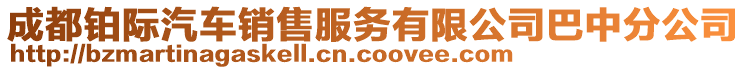 成都铂际汽车销售服务有限公司巴中分公司
http://bzmartinagaskell.cn.coovee.com